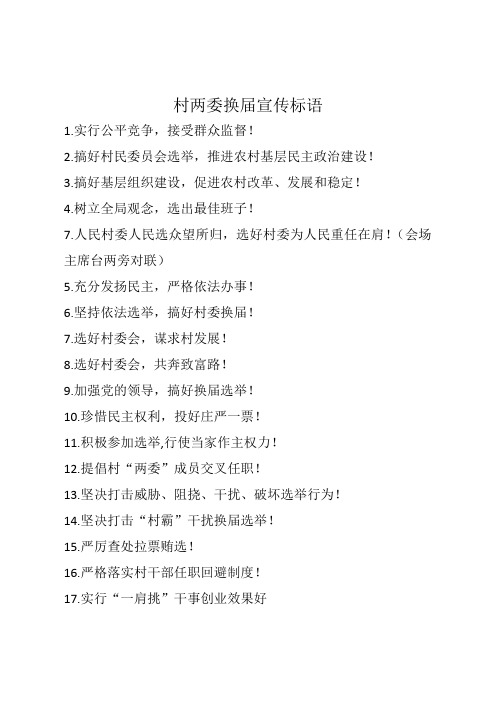 村两委换届宣传标语

1.实行公平竞争，接受群众监督！

2.搞好村民委员会选举，推进农村基层民主政治建设！

3.搞好基层组织建设，促进农村改革、发展和稳定！

4.树立全局观念，选出最佳班子！

7.人民村委人民选众望所归，选好村委为人民重任在肩！（会场主席台两旁对联）

5.充分发扬民主，严格依法办事！

6.坚持依法选举，搞好村委换届！

7.选好村委会，谋求村发展！

8.选好村委会，共奔致富路！

9.加强党的领导，搞好换届选举！

10.珍惜民主权利，投好庄严一票！

11.积极参加选举,行使当家作主权力！

12.提倡村“两委”成员交叉任职！

13.坚决打击威胁、阻挠、干扰、破坏选举行为！

14.坚决打击“村霸”干扰换届选举！

15.严厉查处拉票贿选！

16.严格落实村干部任职回避制度！

17.实行“一肩挑”干事创业效果好